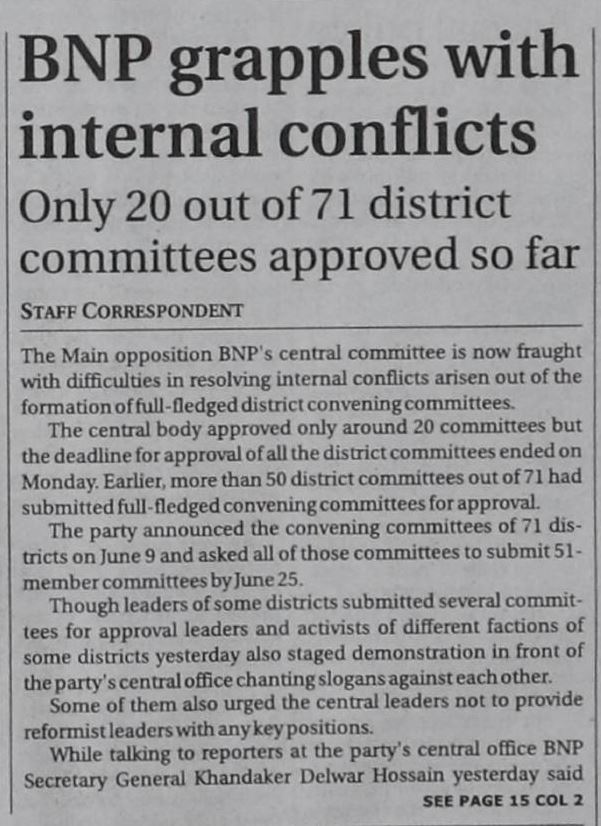 BNP grapples with internal conflicts

Only 20 out of 71 district committees approved so far

STAFF CORRESPONDENT

The Main opposition BNP's central committee is now fraught with difficulties in resolving internal conflicts arisen out of the formation of full-fledged district convening committees.

The central body approved only around 20 committees but the deadline for approval of all the district committees ended on Monday. Earlier, more than 50 district committees out of 71 had submitted full-fledged convening committees for approval.

The party announced the convening committees of 71 districts on June 9 and asked all of those committees to submit 51-member committees by June 25.

Though leaders of some districts submitted several committees for approval leaders and activists of different factions of some districts yesterday also staged demonstration in front of the party's central office chanting slogans against each other.

Some of them also urged the central leaders not to provide reformist leaders with any key positions.

While talking to reporters at the party's central office BNP Secretary General Khandaker Delwar Hossain yesterday said

SEE PAGE 15 COL 2